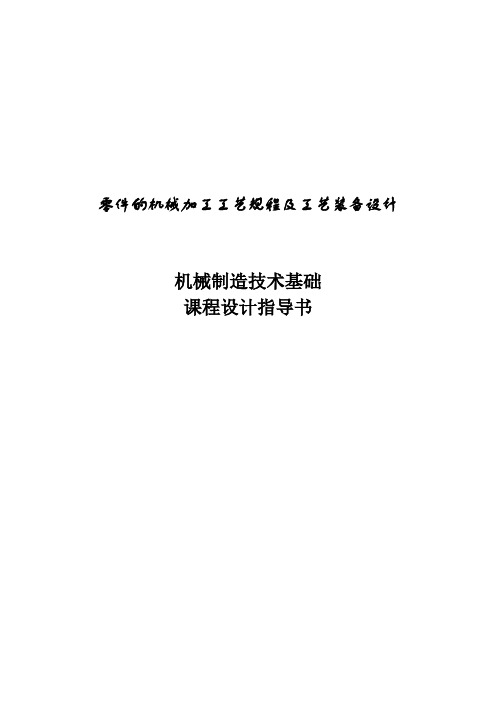 零件的机械加工工艺规程及工艺装备设计

机械制造技术基础
课程设计指导书